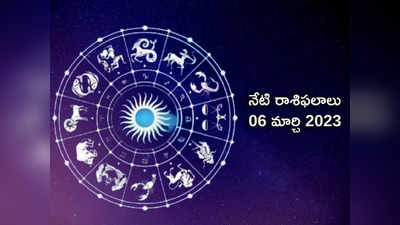 నేటి రాశిఫలాలు
06 మార్చి 2023